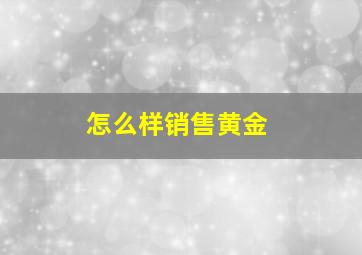 怎么样销售黄金